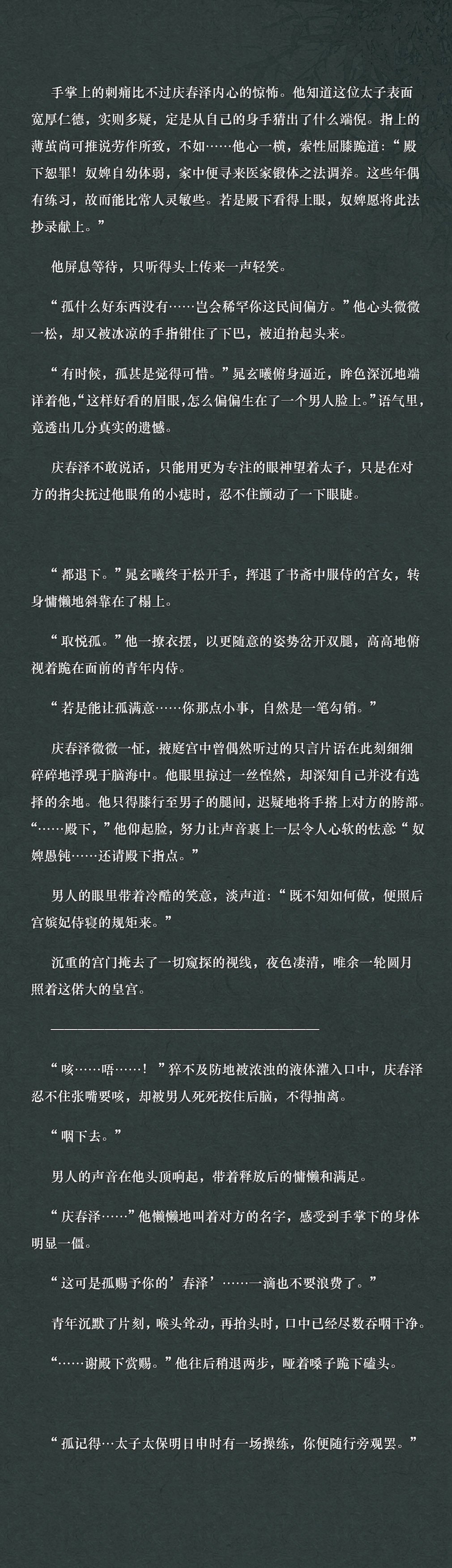 手掌上的刺痛比不过庆春泽内心的惊怖。他知道这位太子表面宽厚仁德，实则多疑，定是从自己的身手猜出了什么端倪。指上的薄茧尚可推说劳作所致，不如……他心一横，索性屈膝跪道：“殿下恕罪！奴婢自幼体弱，家中便寻来医家锻体之法调养。这些年偶有练习，故而能比常人灵敏些。若是殿下看得上眼，奴婢愿将此法抄录献上。”

他屏息等待，只听得头上传来一声轻笑。

“孤什么好东西没有……岂会稀罕你这民间偏方。”他心头微微一松，却又被冰凉的手指钳住了下巴，被迫抬起头来。

“有时候，孤甚是觉得可惜。”晁玄曦俯身逼近，眸色深沉地端详着他，“这样好看的眉眼，怎么偏偏生在了一个男人脸上。”语气里，竟透出几分真实的遗憾。

庆春泽不敢说话，只能用更为专注的眼神望着太子，只是在对方的指尖抚过他眼角的小痣时，忍不住颤动了一下眼睫。

“都退下。”晁玄曦终于松开手，挥退了书斋中服侍的宫女，转身慵懒地斜靠在了榻上。

“取悦孤。”他一撩衣摆，以更随意的姿势岔开双腿，高高地俯视着跪在面前的青年内侍。

“若是能让孤满意……你那点小事，自然是一笔勾销。”

庆春泽微微一怔，掖庭宫中曾偶然听过的只言片语在此刻细细碎碎地浮现于脑海中。他眼里掠过一丝惶然，却深知自己并没有选择的余地。他只得膝行至男子的腿间，迟疑地将手搭上对方的胯部。“……殿下，”他仰起脸，努力让声音裹上一层令人心软的怯意“奴婢愚钝……还请殿下指点。”

男人的眼里带着冷酷的笑意，淡声道：“既不知如何做，便照后宫嫔妃侍寝的规矩来。”

沉重的宫门掩去了一切窥探的视线，夜色凄清，唯余一轮圆月照着这偌大的皇宫。

“咳……唔……！”猝不及防地被浓浊的液体灌入口中，庆春泽忍不住张嘴要咳，却被男人死死按住后脑，不得抽离。

“咽下去。”

男人的声音在他头顶响起，带着释放后的慵懒和满足。

“庆春泽……”他懒懒地叫着对方的名字，感受到手掌下的身体明显一僵。

“这可是孤赐予你的’春泽’……一滴也不要浪费了。”

青年沉默了片刻，喉头耸动，再抬头时，口中已经尽数吞咽干净。

“……谢殿下赏赐。”他往后稍退两步，哑着嗓子跪下磕头。

“孤记得…太子太保明日申时有一场操练，你便随行旁观罢。”